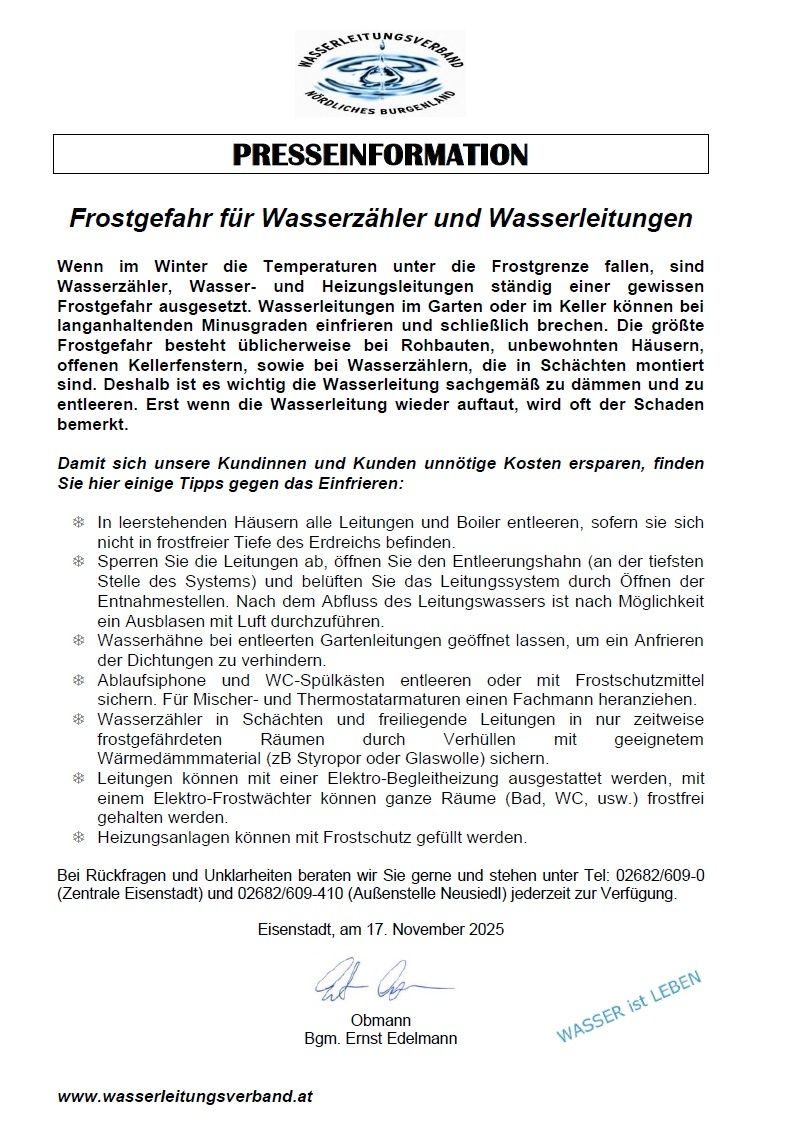 WASSERLEITUNGSVERBAND
NÖRDLICHES BURGENLAND

PRESSEINFORMATION

Frostgefahr für Wasserzähler und Wasserleitungen

Wenn im Winter die Temperaturen unter die Frostgrenze fallen, sind Wasserzähler, Wasser- und Heizungsleitungen ständig einer gewissen Frostgefahr ausgesetzt. Wasserleitungen im Garten oder im Keller können bei langanhaltenden Minusgraden einfrieren und schließlich brechen. Die größte Frostgefahr besteht üblicherweise bei Rohbauten, unbewohnten Häusern, offenen Kellerfenstern, sowie bei Wasserzählern, die in Schächten montiert sind. Deshalb ist es wichtig die Wasserleitung sachgemäß zu dämmen und zu entleeren. Erst wenn die Wasserleitung wieder auftaut, wird oft der Schaden bemerkt.

Damit sich unsere Kundinnen und Kunden unnötige Kosten ersparen, finden Sie hier einige Tipps gegen das Einfrieren:

❄ In leerstehenden Häusern alle Leitungen und Boiler entleeren, sofern sie sich nicht in frostfreier Tiefe des Erdreichs befinden.
❄ Sperren Sie die Leitungen ab, öffnen Sie den Entleerungshahn (an der tiefsten Stelle des Systems) und belüften Sie das Leitungssystem durch Öffnen der Entnahmestellen. Nach dem Abfluss des Leitungswassers ist nach Möglichkeit ein Ausblasen mit Luft durchzuführen.
❄ Wasserhähne bei entleerten Gartenleitungen geöffnet lassen, um ein Anfrieren der Dichtungen zu verhindern.
❄ Ablaufsiphone und WC-Spülkästen entleeren oder mit Frostschutzmittel sichern. Für Mischer- und Thermostatarmaturen einen Fachmann heranziehen.
❄ Wasserzähler in Schächten und freiliegende Leitungen in nur zeitweise frostgefährdeten Räumen durch Verhüllen mit geeignetem Wärmedämmmaterial (zB Styropor oder Glaswolle) sichern.
❄ Leitungen können mit einer Elektro-Begleitheizung ausgestattet werden, mit einem Elektro-Frostwächter können ganze Räume (Bad, WC, usw.) frostfrei gehalten werden.
❄ Heizungsanlagen können mit Frostschutz gefüllt werden.

Bei Rückfragen und Unklarheiten beraten wir Sie gerne und stehen unter Tel: 02682/609-0 (Zentrale Eisenstadt) und 02682/609-410 (Außenstelle Neusiedl) jederzeit zur Verfügung.

Eisenstadt, am 17. November 2025

Obmann
Bgm. Ernst Edelmann

WASSER ist LEBEN

www.wasserleitungsverband.at